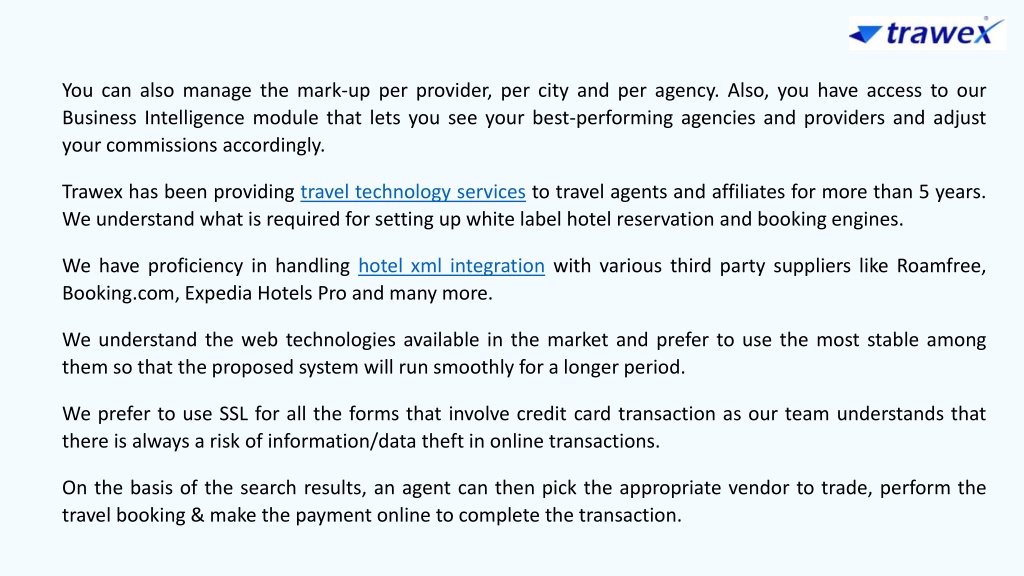 trawex

You can also manage the mark-up per provider, per city and per agency. Also, you have access to our Business Intelligence module that lets you see your best-performing agencies and providers and adjust your commissions accordingly.

Trawex has been providing travel technology services to travel agents and affiliates for more than 5 years. We understand what is required for setting up white label hotel reservation and booking engines.

We have proficiency in handling hotel xml integration with various third party suppliers like Roamfree, Booking.com, Expedia Hotels Pro and many more.

We understand the web technologies available in the market and prefer to use the most stable among them so that the proposed system will run smoothly for a longer period.

We prefer to use SSL for all the forms that involve credit card transaction as our team understands that there is always a risk of information/data theft in online transactions.

On the basis of the search results, an agent can then pick the appropriate vendor to trade, perform the travel booking & make the payment online to complete the transaction.